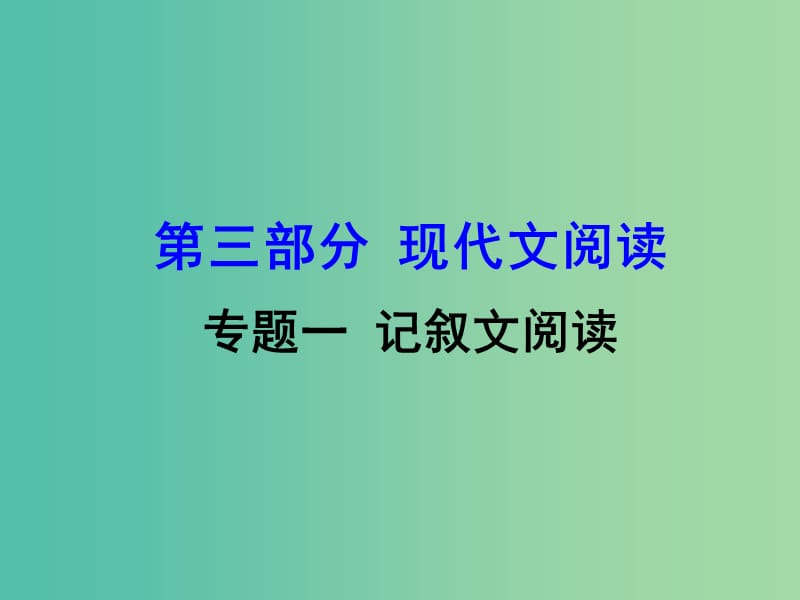 第三部分 现代文阅读

专题一 记叙文阅读